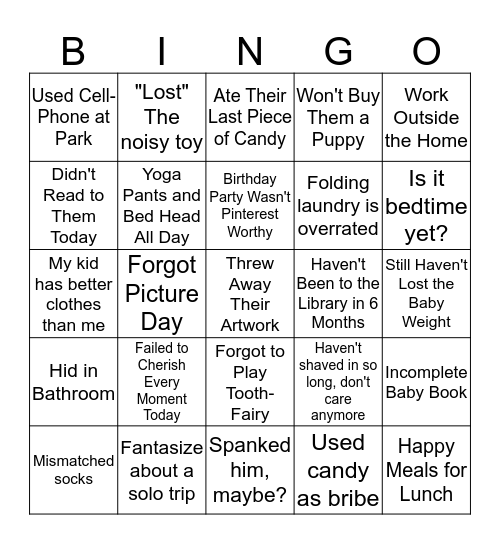 | B | I | N | G | O |
|---|---|---|---|---|
| Used Cell-Phone at Park | "Lost" The noisy toy | Ate Their Last Piece of Candy | Won't Buy Them a Puppy | Work Outside the Home |
| Didn't Read to Them Today | Yoga Pants and Bed Head All Day | Birthday Party Wasn't Pinterest Worthy | Folding laundry is overrated | Is it bedtime yet? |
| My kid has better clothes than me | Forgot Picture Day | Threw Away Their Artwork | Haven't Been to the Library in 6 Months | Still Haven't Lost the Baby Weight |
| Hid in Bathroom | Failed to Cherish Every Moment Today | Forgot to Play Tooth-Fairy | Haven't shaved in so long, don't care anymore | Incomplete Baby Book |
| Mismatched socks | Fantasize about a solo trip | Spanked him, maybe? | Used candy as bribe | Happy Meals for Lunch |